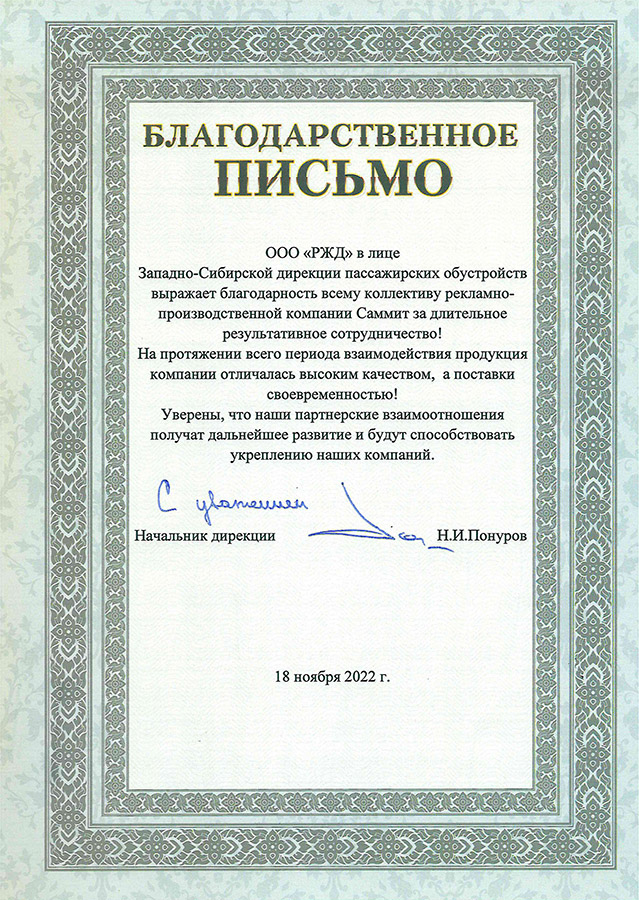 БЛАГОДАРСТВЕННОЕ
ПИСЬМО

ООО «РЖД» в лице
Западно-Сибирской дирекции пассажирских обустройств выражает благодарность всему коллективу рекламно-производственной компании Саммит за длительное результативное сотрудничество!
На протяжении всего периода взаимодействия продукция компании отличалась высоким качеством, а поставки своевременностью!
Уверены, что наши партнерские взаимоотношения получат дальнейшее развитие и будут способствовать укреплению наших компаний.

С уважением
Начальник дирекции Н.И.Понуров

18 ноября 2022 г.